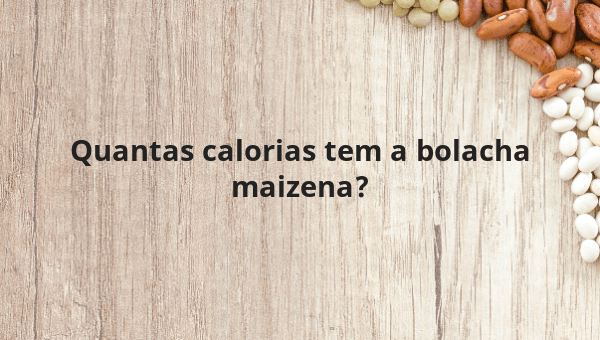 Quantas calorias tem a bolacha maizena?